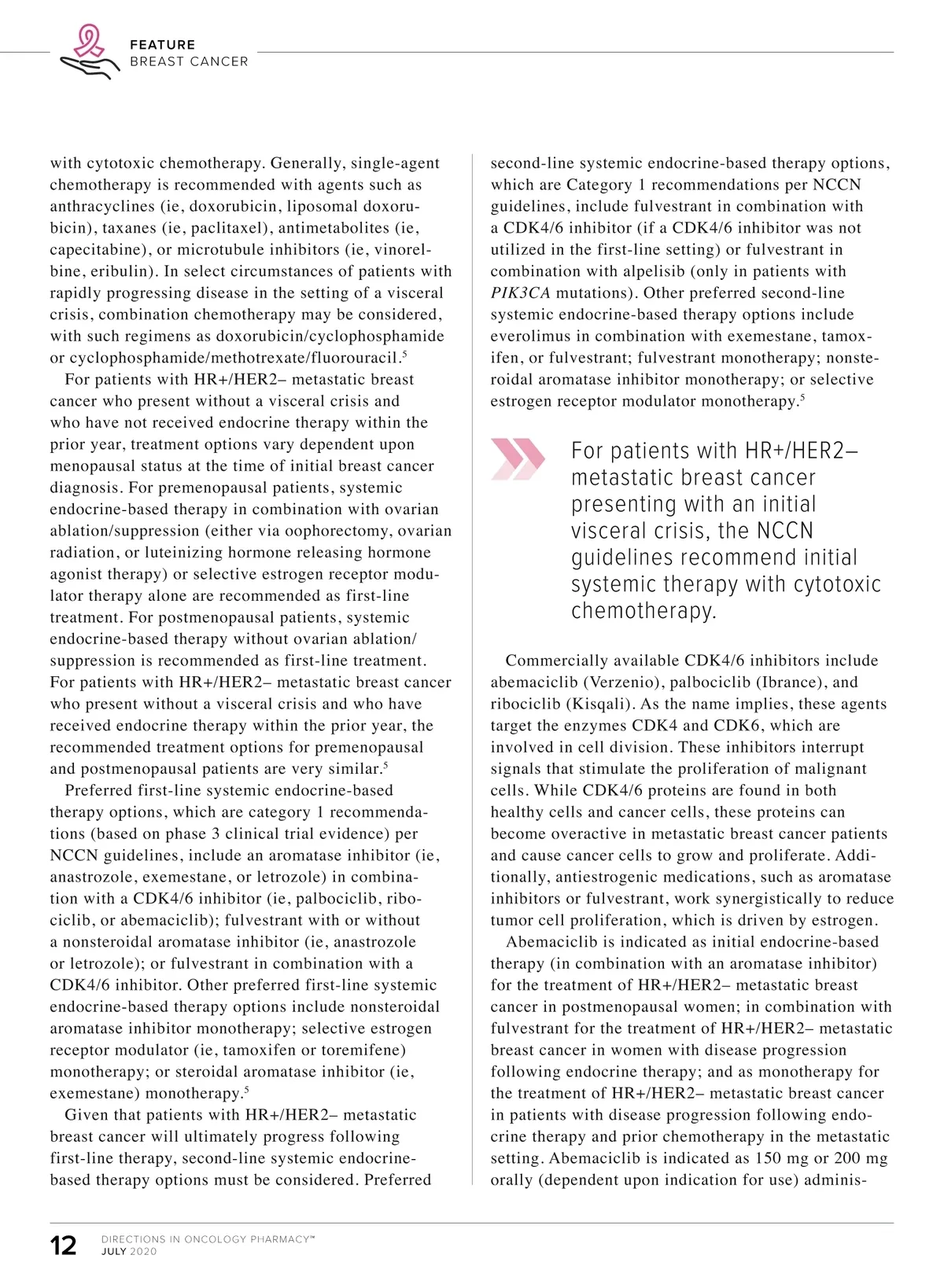 FEATURE
BREAST CANCER

with cytotoxic chemotherapy. Generally, single-agent chemotherapy is recommended with agents such as anthracyclines (ie, doxorubicin, liposomal doxorubicin), taxanes (ie, paclitaxel), antimetabolites (ie, capecitabine), or microtubule inhibitors (ie, vinorelbine, eribulin). In select circumstances of patients with rapidly progressing disease in the setting of a visceral crisis, combination chemotherapy may be considered, with such regimens as doxorubicin/cyclophosphamide or cyclophosphamide/methotrexate/fluorouracil.$^5$

For patients with HR+/HER2– metastatic breast cancer who present without a visceral crisis and who have not received endocrine therapy within the prior year, treatment options vary dependent upon menopausal status at the time of initial breast cancer diagnosis. For premenopausal patients, systemic endocrine-based therapy in combination with ovarian ablation/suppression (either via oophorectomy, ovarian radiation, or luteinizing hormone releasing hormone agonist therapy) or selective estrogen receptor modulator therapy alone are recommended as first-line treatment. For postmenopausal patients, systemic endocrine-based therapy without ovarian ablation/suppression is recommended as first-line treatment. For patients with HR+/HER2– metastatic breast cancer who present without a visceral crisis and who have received endocrine therapy within the prior year, the recommended treatment options for premenopausal and postmenopausal patients are very similar.$^5$

Preferred first-line systemic endocrine-based therapy options, which are category 1 recommendations (based on phase 3 clinical trial evidence) per NCCN guidelines, include an aromatase inhibitor (ie, anastrozole, exemestane, or letrozole) in combination with a CDK4/6 inhibitor (ie, palbociclib, ribociclib, or abemaciclib); fulvestrant with or without a nonsteroidal aromatase inhibitor (ie, anastrozole or letrozole); or fulvestrant in combination with a CDK4/6 inhibitor. Other preferred first-line systemic endocrine-based therapy options include nonsteroidal aromatase inhibitor monotherapy; selective estrogen receptor modulator (ie, tamoxifen or toremifene) monotherapy; or steroidal aromatase inhibitor (ie, exemestane) monotherapy.$^5$

Given that patients with HR+/HER2– metastatic breast cancer will ultimately progress following first-line therapy, second-line systemic endocrine-based therapy options must be considered. Preferred second-line systemic endocrine-based therapy options, which are Category 1 recommendations per NCCN guidelines, include fulvestrant in combination with a CDK4/6 inhibitor (if a CDK4/6 inhibitor was not utilized in the first-line setting) or fulvestrant in combination with alpelisib (only in patients with PIK3CA mutations). Other preferred second-line systemic endocrine-based therapy options include everolimus in combination with exemestane, tamoxifen, or fulvestrant; fulvestrant monotherapy; nonsteroidal aromatase inhibitor monotherapy; or selective estrogen receptor modulator monotherapy.$^5$

For patients with HR+/HER2– metastatic breast cancer presenting with an initial visceral crisis, the NCCN guidelines recommend initial systemic therapy with cytotoxic chemotherapy.

Commercially available CDK4/6 inhibitors include abemaciclib (Verzenio), palbociclib (Ibrance), and ribociclib (Kisqali). As the name implies, these agents target the enzymes CDK4 and CDK6, which are involved in cell division. These inhibitors interrupt signals that stimulate the proliferation of malignant cells. While CDK4/6 proteins are found in both healthy cells and cancer cells, these proteins can become overactive in metastatic breast cancer patients and cause cancer cells to grow and proliferate. Additionally, antiestrogenic medications, such as aromatase inhibitors or fulvestrant, work synergistically to reduce tumor cell proliferation, which is driven by estrogen.

Abemaciclib is indicated as initial endocrine-based therapy (in combination with an aromatase inhibitor) for the treatment of HR+/HER2– metastatic breast cancer in postmenopausal women; in combination with fulvestrant for the treatment of HR+/HER2– metastatic breast cancer in women with disease progression following endocrine therapy; and as monotherapy for the treatment of HR+/HER2– metastatic breast cancer in patients with disease progression following endocrine therapy and prior chemotherapy in the metastatic setting. Abemaciclib is indicated as 150 mg or 200 mg orally (dependent upon indication for use) adminis-

12 DIRECTIONS IN ONCOLOGY PHARMACY™
JULY 2020